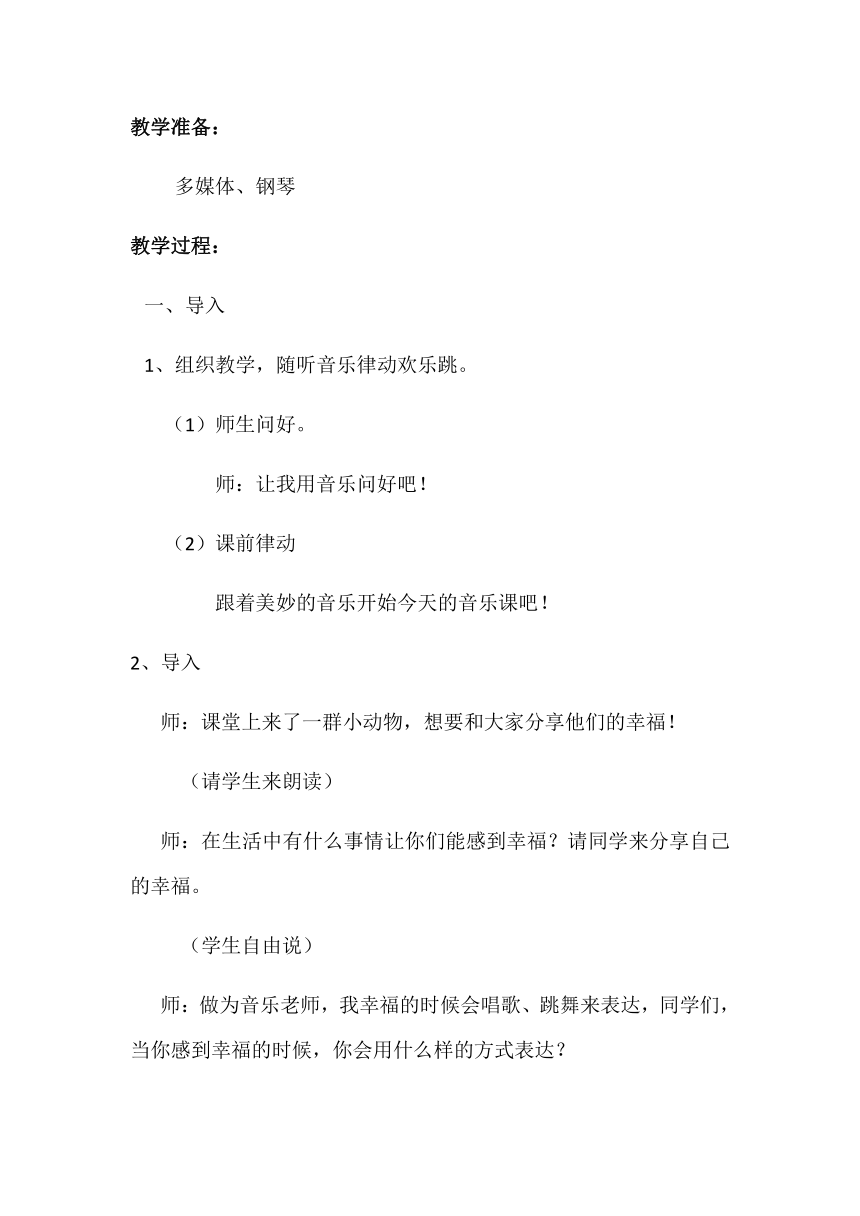 教学准备：

多媒体、钢琴

教学过程：

一、导入

1、组织教学，随听音乐律动欢乐跳。

（1）师生问好。

师：让我用音乐问好吧！

（2）课前律动

跟着美妙的音乐开始今天的音乐课吧！

2、导入

师：课堂上来了一群小动物，想要和大家分享他们的幸福！

（请学生来朗读）

师：在生活中有什么事情让你们能感到幸福？请同学来分享自己的幸福。

（学生自由说）

师：做为音乐老师，我幸福的时候会唱歌、跳舞来表达，同学们，当你感到幸福的时候，你会用什么样的方式表达？